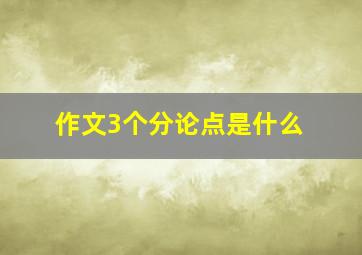 作文3个分论点是什么